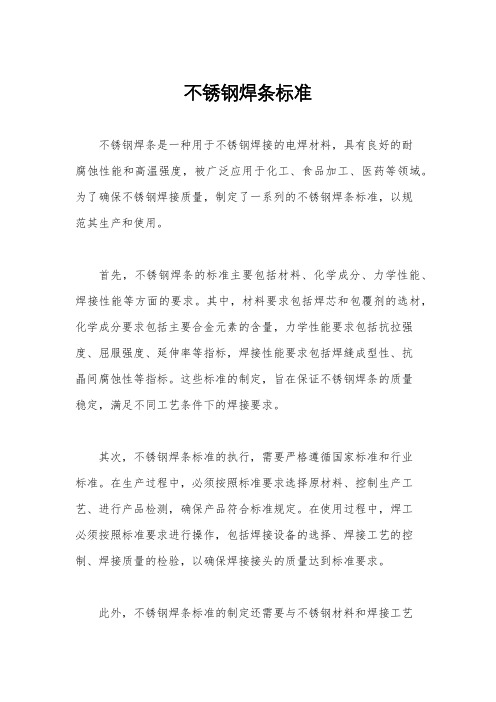 不锈钢焊条标准

不锈钢焊条是一种用于不锈钢焊接的电焊材料，具有良好的耐腐蚀性能和高温强度，被广泛应用于化工、食品加工、医药等领域。为了确保不锈钢焊接质量，制定了一系列的不锈钢焊条标准，以规范其生产和使用。

首先，不锈钢焊条的标准主要包括材料、化学成分、力学性能、焊接性能等方面的要求。其中，材料要求包括焊芯和包覆剂的选材，化学成分要求包括主要合金元素的含量，力学性能要求包括抗拉强度、屈服强度、延伸率等指标，焊接性能要求包括焊缝成型性、抗晶间腐蚀性等指标。这些标准的制定，旨在保证不锈钢焊条的质量稳定，满足不同工艺条件下的焊接要求。

其次，不锈钢焊条标准的执行，需要严格遵循国家标准和行业标准。在生产过程中，必须按照标准要求选择原材料、控制生产工艺、进行产品检测，确保产品符合标准规定。在使用过程中，焊工必须按照标准要求进行操作，包括焊接设备的选择、焊接工艺的控制、焊接质量的检验，以确保焊接接头的质量达到标准要求。

此外，不锈钢焊条标准的制定还需要与不锈钢材料和焊接工艺